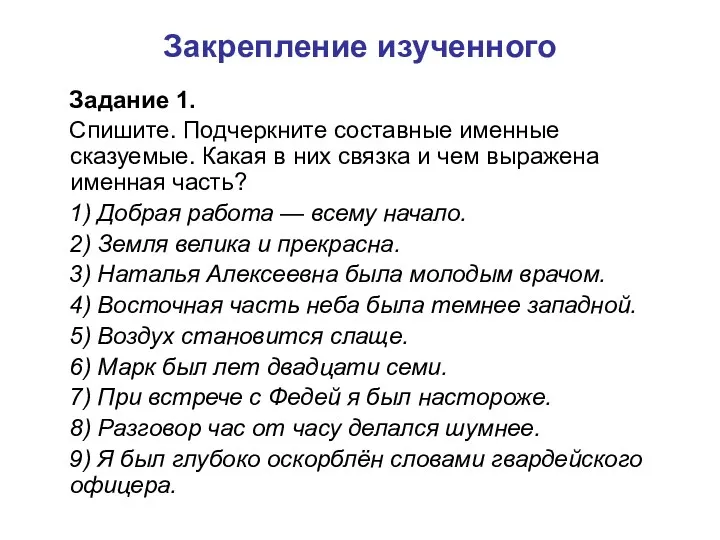 Закрепление изученного

Задание 1.

Спишите. Подчеркните составные именные сказуемые. Какая в них связка и чем выражена именная часть?

1) Добрая работа — всему начало.

2) Земля велика и прекрасна.

3) Наталья Алексеевна была молодым врачом.

4) Восточная часть неба была темнее западной.

5) Воздух становится слаще.

6) Марк был лет двадцати семи.

7) При встрече с Федей я был настороже.

8) Разговор час от часу делался шумнее.

9) Я был глубоко оскорблён словами гвардейского офицера.